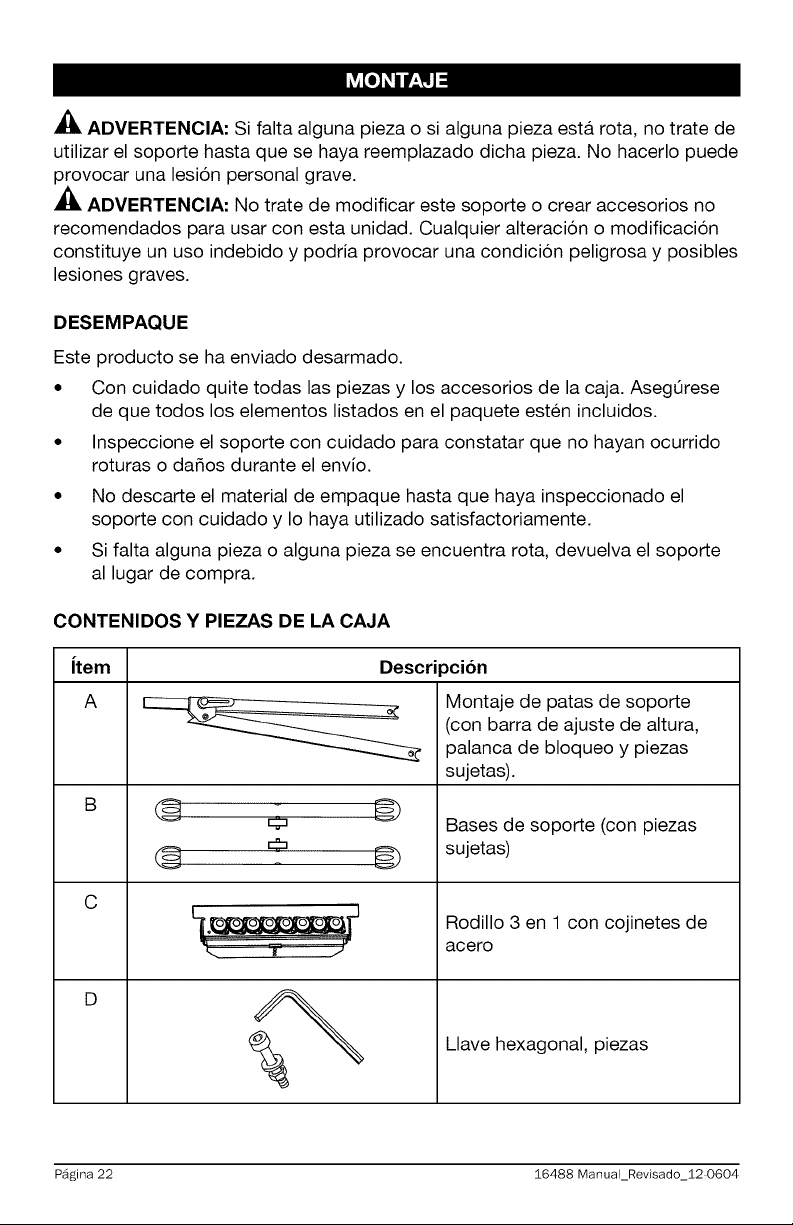 MONTAJE

ADVERTENCIA: Si falta alguna pieza o si alguna pieza está rota, no trate de utilizar el soporte hasta que se haya reemplazado dicha pieza. No hacerlo puede provocar una lesión personal grave.

ADVERTENCIA: No trate de modificar este soporte o crear accesorios no recomendados para usar con esta unidad. Cualquier alteración o modificación constituye un uso indebido y podría provocar una condición peligrosa y posibles lesiones graves.

DESEMPAQUE

Este producto se ha enviado desarmado.

• Con cuidado quite todas las piezas y los accesorios de la caja. Asegúrese de que todos los elementos listados en el paquete estén incluidos.
• Inspeccione el soporte con cuidado para constatar que no hayan ocurrido roturas o daños durante el envío.
• No descarte el material de empaque hasta que haya inspeccionado el soporte con cuidado y lo haya utilizado satisfactoriamente.
• Si falta alguna pieza o alguna pieza se encuentra rota, devuelva el soporte al lugar de compra.

CONTENIDOS Y PIEZAS DE LA CAJA

| Ítem | Descripción | |
|---|---|---|
| A | | Montaje de patas de soporte (con barra de ajuste de altura, palanca de bloqueo y piezas sujetas). |
| B | | Bases de soporte (con piezas sujetas) |
| C | | Rodillo 3 en 1 con cojinetes de acero |
| D | | Llave hexagonal, piezas |

Página 22
16488 Manual_Revisado_12-0604